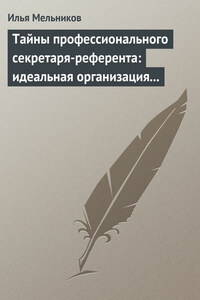 Илья Мельников

Тайны профессионального секретаря-референта: идеальная организация…